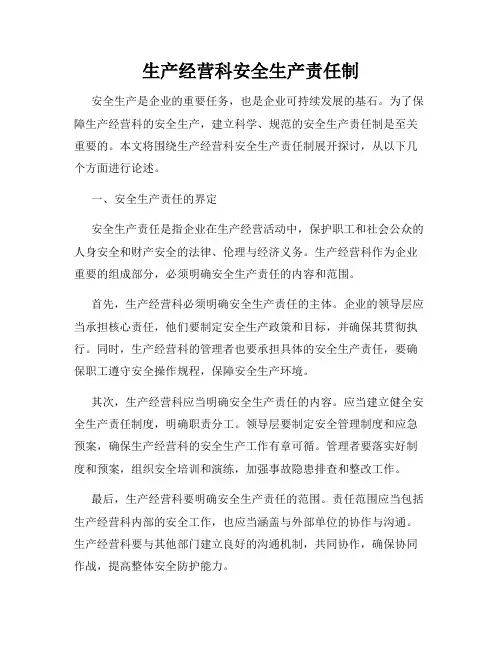 生产经营科安全生产责任制

安全生产是企业的重要任务，也是企业可持续发展的基石。为了保障生产经营科的安全生产，建立科学、规范的安全生产责任制是至关重要的。本文将围绕生产经营科安全生产责任制展开探讨，从以下几个方面进行论述。

一、安全生产责任的界定

安全生产责任是指企业在生产经营活动中，保护职工和社会公众的人身安全和财产安全的法律、伦理与经济义务。生产经营科作为企业重要的组成部分，必须明确安全生产责任的内容和范围。

首先，生产经营科必须明确安全生产责任的主体。企业的领导层应当承担核心责任，他们要制定安全生产政策和目标，并确保其贯彻执行。同时，生产经营科的管理者也要承担具体的安全生产责任，要确保职工遵守安全操作规程，保障安全生产环境。

其次，生产经营科应当明确安全生产责任的内容。应当建立健全安全生产责任制度，明确职责分工。领导层要制定安全管理制度和应急预案，确保生产经营科的安全生产工作有章可循。管理者要落实好制度和预案，组织安全培训和演练，加强事故隐患排查和整改工作。

最后，生产经营科要明确安全生产责任的范围。责任范围应当包括生产经营科内部的安全工作，也应当涵盖与外部单位的协作与沟通。生产经营科要与其他部门建立良好的沟通机制，共同协作，确保协同作战，提高整体安全防护能力。